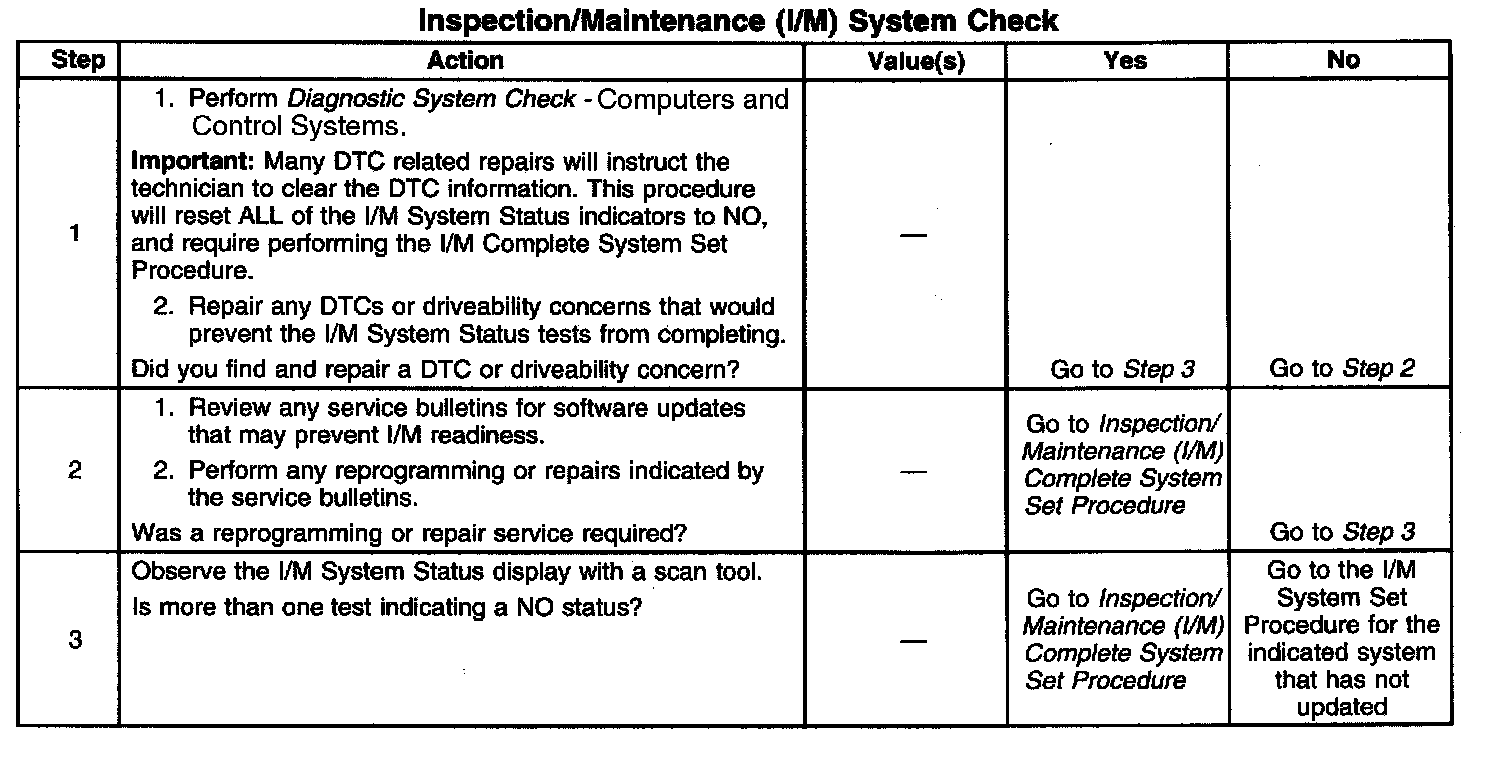 Inspection/Maintenance (I/M) System Check

| Step | Action | Value(s) | Yes | No |
|---|---|---|---|---|
| 1 | 1. Perform Diagnostic System Check - Computers and Control Systems. Important: Many DTC related repairs will instruct the technician to clear the DTC information. This procedure will reset ALL of the I/M System Status indicators to NO, and require performing the I/M Complete System Set Procedure. 2. Repair any DTCs or driveability concerns that would prevent the I/M System Status tests from completing. Did you find and repair a DTC or driveability concern? | — | Go to Step 3 | Go to Step 2 |
| 2 | 1. Review any service bulletins for software updates that may prevent I/M readiness. 2. Perform any reprogramming or repairs indicated by the service bulletins. Was a reprogramming or repair service required? | — | Go to Inspection/ Maintenance (I/M) Complete System Set Procedure | Go to Step 3 |
| 3 | Observe the I/M System Status display with a scan tool. Is more than one test indicating a NO status? | — | Go to Inspection/ Maintenance (I/M) Complete System Set Procedure | Go to the I/M System Set Procedure for the indicated system that has not updated |